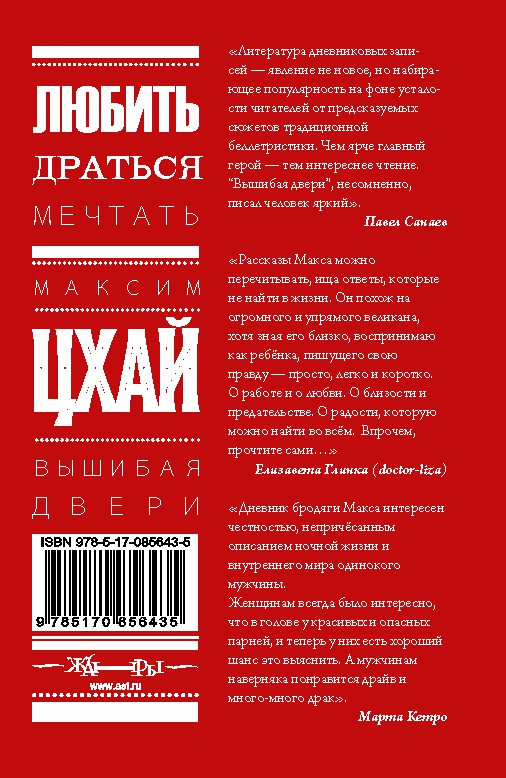 ЛЮБИТЬ
ДРАТЬСЯ
МЕЧТАТЬ

МАКСИМ
ЦХАЙ

ВЫШИБАЯ
ДВЕРИ

ISBN 978-5-17-085643-5

9 785170 856435

ЖАНРЫ

www.ast.ru

«Литература дневниковых записей — явление не новое, но набирающее популярность на фоне усталости читателей от предсказуемых сюжетов традиционной беллетристики. Чем ярче главный герой — тем интереснее чтение. "Вышибая двери", несомненно, писал человек яркий».

Павел Санаев

«Рассказы Макса можно перечитывать, ища ответы, которые не найти в жизни. Он похож на огромного и упрямого великана, хотя зная его близко, воспринимаю как ребёнка, пишущего свою правду — просто, легко и коротко. О работе и о любви. О близости и предательстве. О радости, которую можно найти во всём. Впрочем, прочтите сами…»

Елизавета Глинка (doctor-liza)

«Дневник бродяги Макса интересен честностью, непричёсанным описанием ночной жизни и внутреннего мира одинокого мужчины.
Женщинам всегда было интересно, что в голове у красивых и опасных парней, и теперь у них есть хороший шанс это выяснить. А мужчинам наверняка понравится драйв и много-много драк».

Марта Кетро